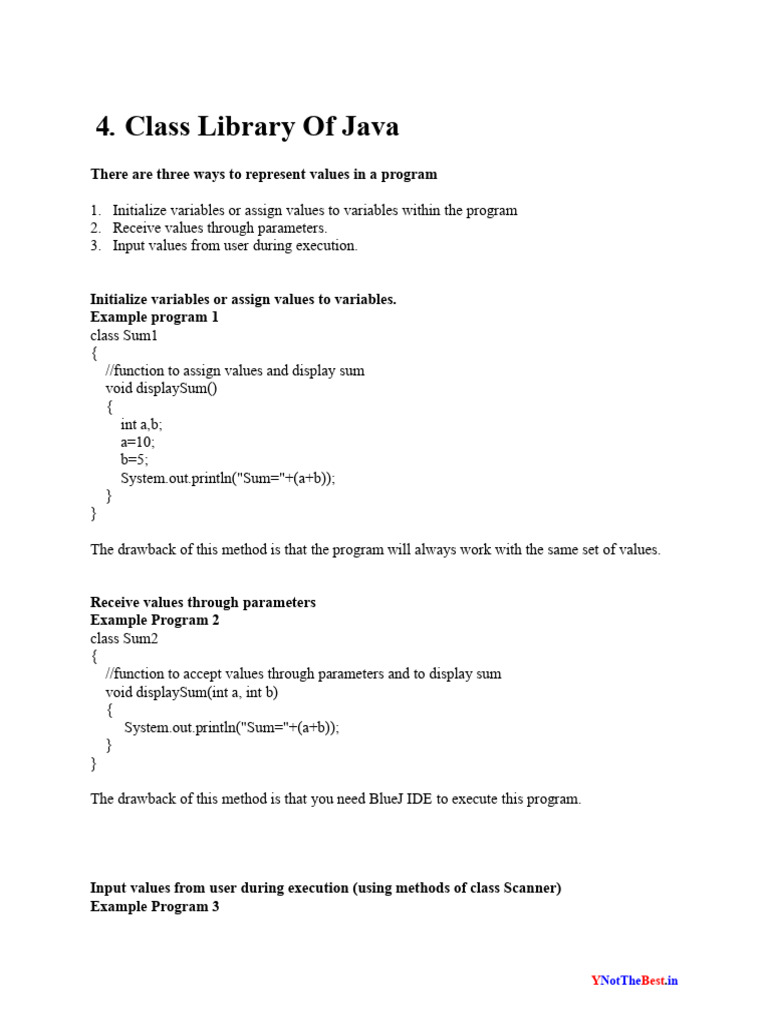 4. Class Library Of Java

There are three ways to represent values in a program

1. Initialize variables or assign values to variables within the program
2. Receive values through parameters.
3. Input values from user during execution.

Initialize variables or assign values to variables.
Example program 1
class Sum1
{
//function to assign values and display sum
void displaySum()
{
int a,b;
a=10;
b=5;
System.out.println("Sum="+(a+b));
}
}

The drawback of this method is that the program will always work with the same set of values.

Receive values through parameters
Example Program 2
class Sum2
{
//function to accept values through parameters and to display sum
void displaySum(int a, int b)
{
System.out.println("Sum="+(a+b));
}
}

The drawback of this method is that you need BlueJ IDE to execute this program.

Input values from user during execution (using methods of class Scanner)
Example Program 3

YNotTheBest.in